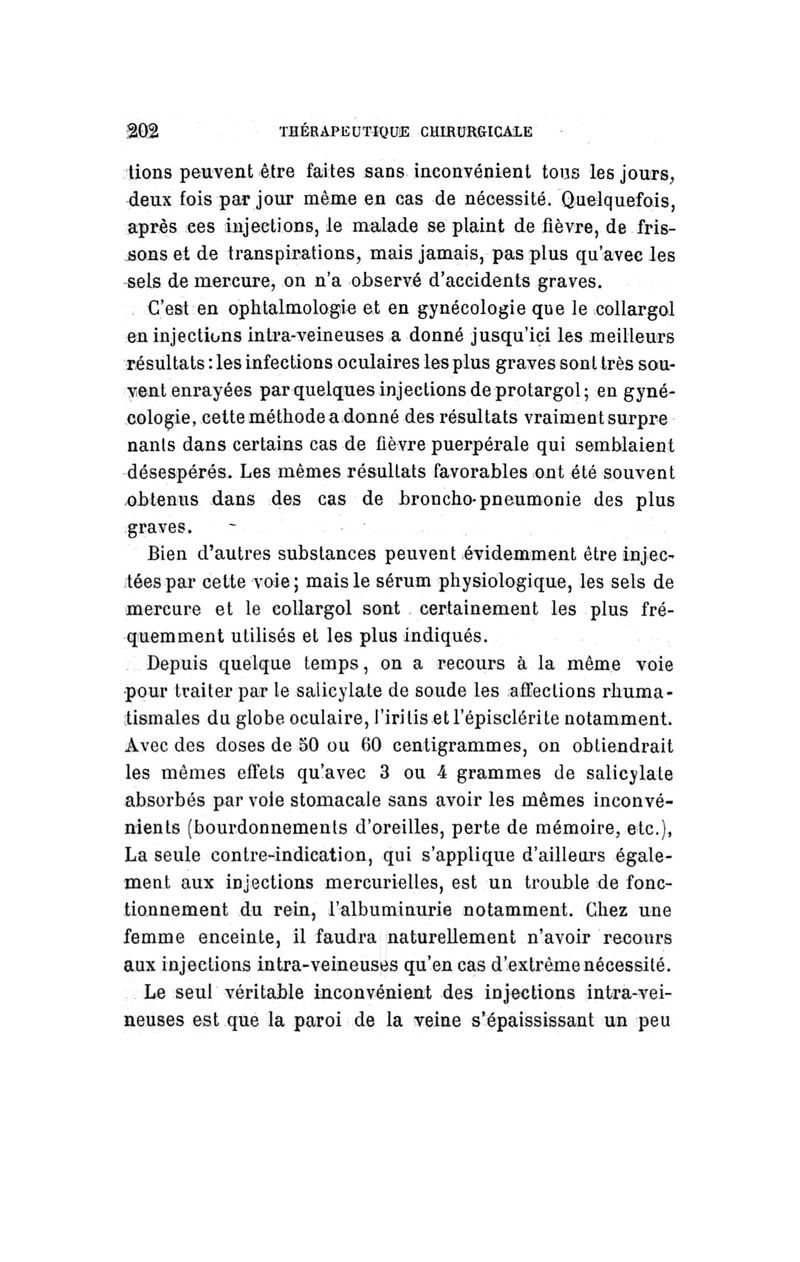 202 THÉRAPEUTIQUE CHIRURGICALE

tions peuvent être faites sans inconvénient tous les jours, deux fois par jour même en cas de nécessité. Quelquefois, après ces injections, le malade se plaint de fièvre, de frissons et de transpirations, mais jamais, pas plus qu'avec les sels de mercure, on n'a observé d'accidents graves.

C'est en ophtalmologie et en gynécologie que le collargol en injections intra-veineuses a donné jusqu'ici les meilleurs résultats : les infections oculaires les plus graves sont très souvent enrayées par quelques injections de protargol ; en gynécologie, cette méthode a donné des résultats vraiment surprenants dans certains cas de fièvre puerpérale qui semblaient désespérés. Les mêmes résultats favorables ont été souvent obtenus dans des cas de broncho-pneumonie des plus graves.

Bien d'autres substances peuvent évidemment être injectées par cette voie ; mais le sérum physiologique, les sels de mercure et le collargol sont certainement les plus fréquemment utilisés et les plus indiqués.

Depuis quelque temps, on a recours à la même voie pour traiter par le salicylate de soude les affections rhumatismales du globe oculaire, l'iritis et l'épisclérite notamment. Avec des doses de 50 ou 60 centigrammes, on obtiendrait les mêmes effets qu'avec 3 ou 4 grammes de salicylate absorbés par voie stomacale sans avoir les mêmes inconvénients (bourdonnements d'oreilles, perte de mémoire, etc.), La seule contre-indication, qui s'applique d'ailleurs également aux injections mercurielles, est un trouble de fonctionnement du rein, l'albuminurie notamment. Chez une femme enceinte, il faudra naturellement n'avoir recours aux injections intra-veineuses qu'en cas d'extrême nécessité.

Le seul véritable inconvénient des injections intra-veineuses est que la paroi de la veine s'épaississant un peu